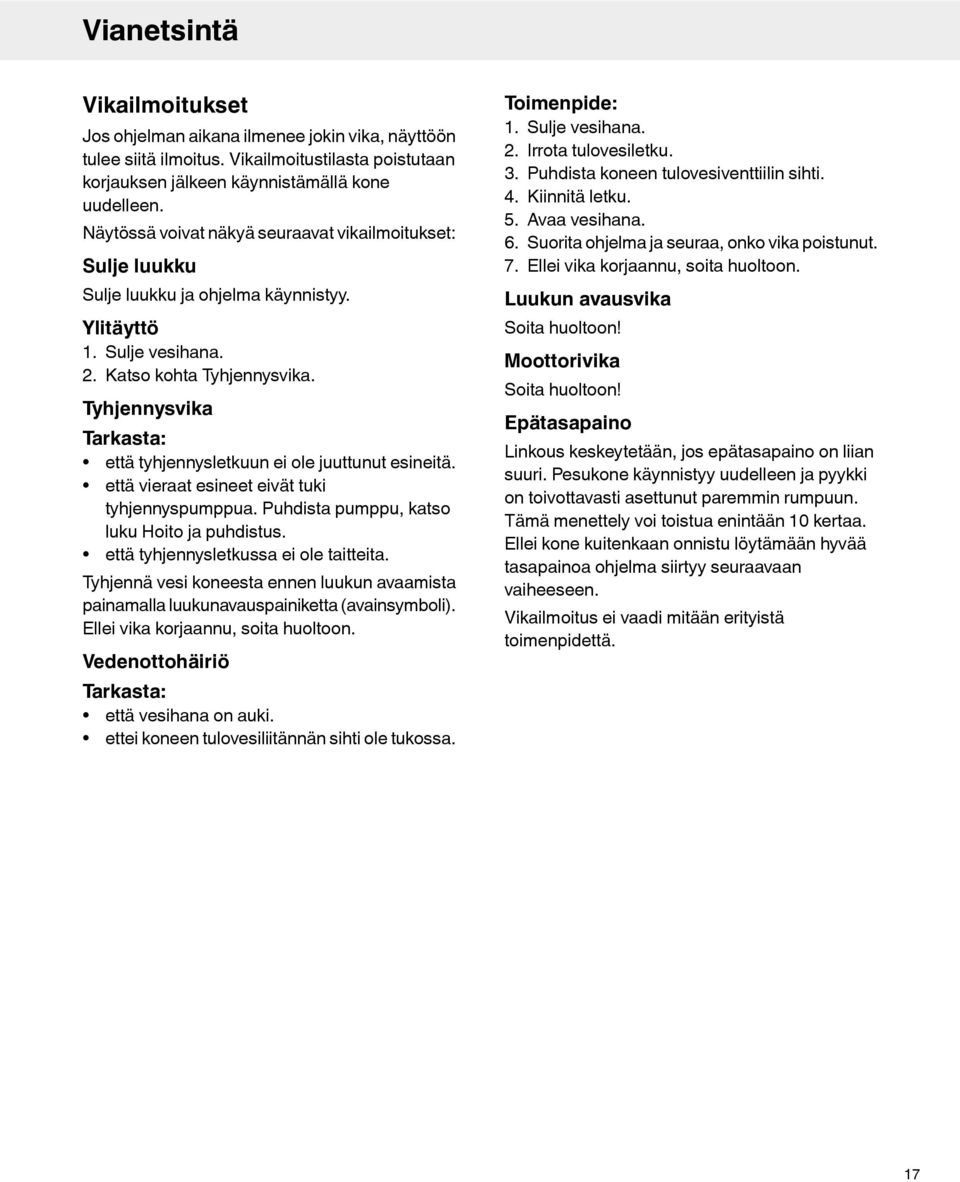 Vianetsintä

Vikailmoitukset

Jos ohjelman aikana ilmenee jokin vika, näyttöön tulee siitä ilmoitus. Vikailmoitustilasta poistutaan korjauksen jälkeen käynnistämällä kone uudelleen.

Näytössä voivat näkyä seuraavat vikailmoitukset:

Sulje luukku

Sulje luukku ja ohjelma käynnistyy.

Ylitäyttö

1. Sulje vesihana.
2. Katso kohta Tyhjennysvika.

Tyhjennysvika

Tarkasta:

• että tyhjennysletkuun ei ole juuttunut esineitä.
• että vieraat esineet eivät tuki tyhjennyspumppua. Puhdista pumppu, katso luku Hoito ja puhdistus.
• että tyhjennysletkussa ei ole taitteita.

Tyhjennä vesi koneesta ennen luukun avaamista painamalla luukunavauspainiketta (avainsymboli). Ellei vika korjaannu, soita huoltoon.

Vedenottohäiriö

Tarkasta:

• että vesihana on auki.
• ettei koneen tulovesiliitännän sihti ole tukossa.

Toimenpide:

1. Sulje vesihana.
2. Irrota tulovesiletku.
3. Puhdista koneen tulovesiventtiilin sihti.
4. Kiinnitä letku.
5. Avaa vesihana.
6. Suorita ohjelma ja seuraa, onko vika poistunut.
7. Ellei vika korjaannu, soita huoltoon.

Luukun avausvika

Soita huoltoon!

Moottorivika

Soita huoltoon!

Epätasapaino

Linkous keskeytetään, jos epätasapaino on liian suuri. Pesukone käynnistyy uudelleen ja pyykki on toivottavasti asettunut paremmin rumpuun. Tämä menettely voi toistua enintään 10 kertaa. Ellei kone kuitenkaan onnistu löytämään hyvää tasapainoa ohjelma siirtyy seuraavaan vaiheeseen.

Vikailmoitus ei vaadi mitään erityistä toimenpidettä.

17